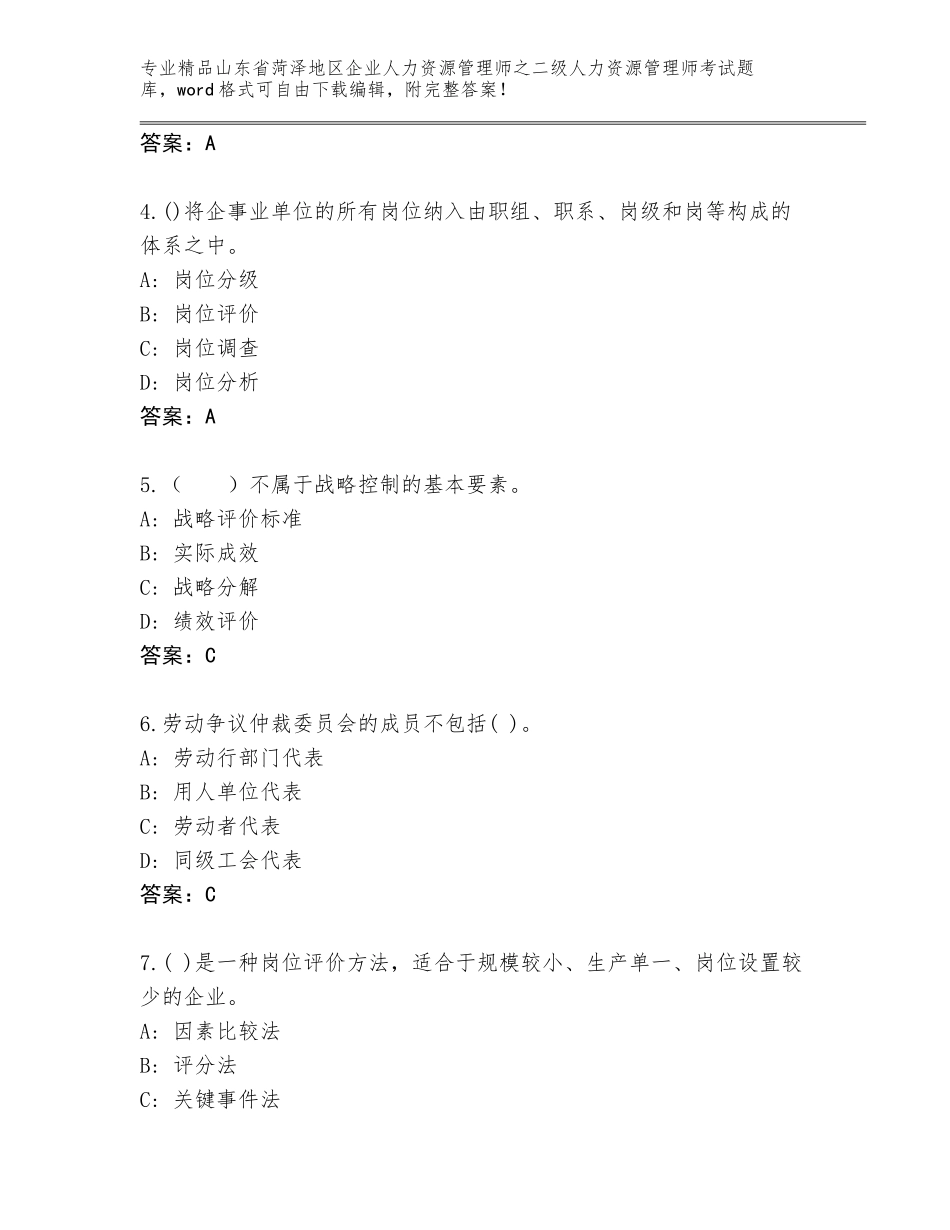 专业精品山东省菏泽地区企业人力资源管理师之二级人力资源管理师考试题库，word格式可自由下载编辑，附完整答案！

答案：A

4.()将企事业单位的所有岗位纳入由职组、职系、岗级和岗等构成的体系之中。
A：岗位分级
B：岗位评价
C：岗位调查
D：岗位分析
答案：A

5.（　　）不属于战略控制的基本要素。
A：战略评价标准
B：实际成效
C：战略分解
D：绩效评价
答案：C

6.劳动争议仲裁委员会的成员不包括( )。
A：劳动行部门代表
B：用人单位代表
C：劳动者代表
D：同级工会代表
答案：C

7.( )是一种岗位评价方法，适合于规模较小、生产单一、岗位设置较少的企业。
A：因素比较法
B：评分法
C：关键事件法